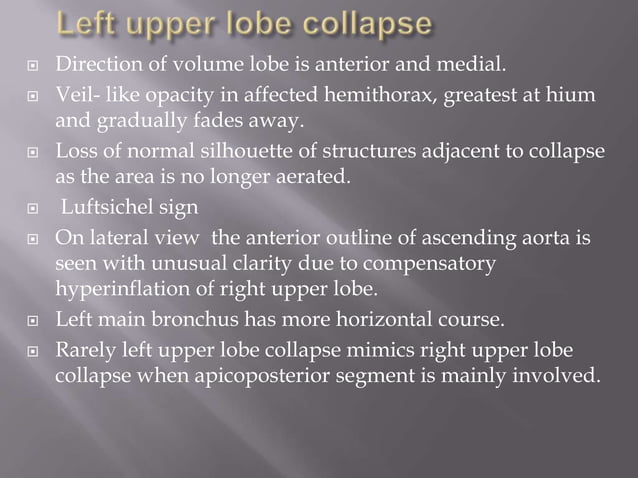 Left upper lobe collapse

- Direction of volume lobe is anterior and medial.
- Veil- like opacity in affected hemithorax, greatest at hium and gradually fades away.
- Loss of normal silhouette of structures adjacent to collapse as the area is no longer aerated.
- Luftsichel sign
- On lateral view the anterior outline of ascending aorta is seen with unusual clarity due to compensatory hyperinflation of right upper lobe.
- Left main bronchus has more horizontal course.
- Rarely left upper lobe collapse mimics right upper lobe collapse when apicoposterior segment is mainly involved.